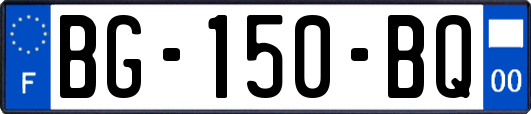 F
BG-150-BQ
00